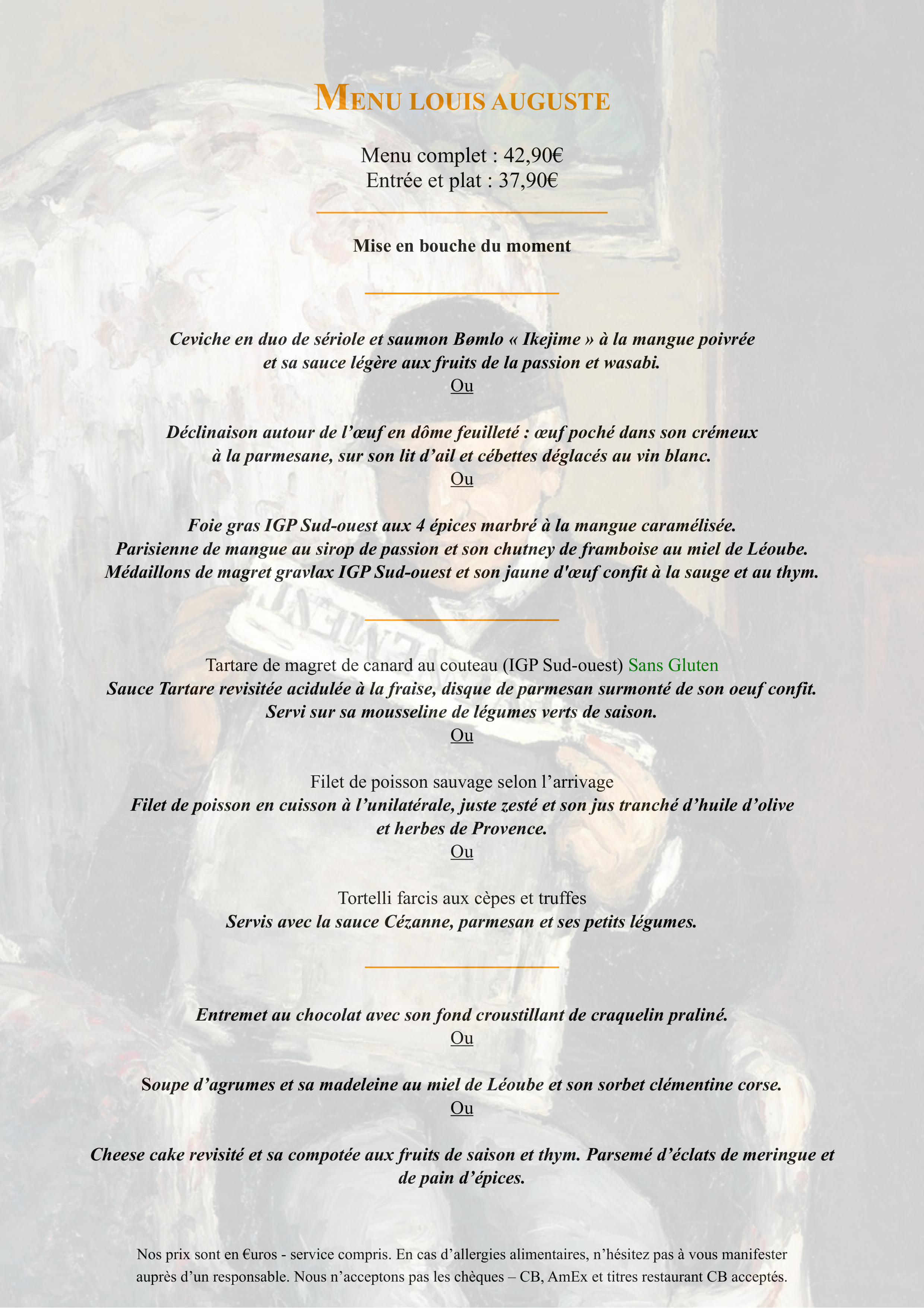 MENU LOUIS AUGUSTE

Menu complet : 42,90€
Entrée et plat : 37,90€

Mise en bouche du moment

Ceviche en duo de sériole et saumon Bømlo « Ikejime » à la mangue poivrée et sa sauce légère aux fruits de la passion et wasabi.
Ou

Déclinaison autour de l’œuf en dôme feuilleté : œuf poché dans son crémeux à la parmesane, sur son lit d’ail et cébettes déglacés au vin blanc.
Ou

Foie gras IGP Sud-ouest aux 4 épices marbré à la mangue caramélisée.
Parisienne de mangue au sirop de passion et son chutney de framboise au miel de Léoube.
Médaillons de magret gravlax IGP Sud-ouest et son jaune d'œuf confit à la sauge et au thym.

Tartare de magret de canard au couteau (IGP Sud-ouest) Sans Gluten
Sauce Tartare revisitée acidulée à la fraise, disque de parmesan surmonté de son oeuf confit.
Servi sur sa mousseline de légumes verts de saison.
Ou

Filet de poisson sauvage selon l’arrivage
Filet de poisson en cuisson à l’unilatérale, juste zesté et son jus tranché d’huile d’olive et herbes de Provence.
Ou

Tortelli farcis aux cèpes et truffes
Servis avec la sauce Cézanne, parmesan et ses petits légumes.

Entremet au chocolat avec son fond croustillant de craquelin praliné.
Ou

Soupe d’agrumes et sa madeleine au miel de Léoube et son sorbet clémentine corse.
Ou

Cheese cake revisité et sa compotée aux fruits de saison et thym. Parsemé d’éclats de meringue et de pain d’épices.

Nos prix sont en €uros - service compris. En cas d’allergies alimentaires, n’hésitez pas à vous manifester auprès d’un responsable. Nous n’acceptons pas les chèques – CB, AmEx et titres restaurant CB acceptés.